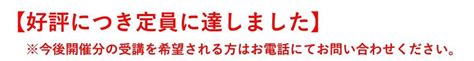 【好評につき定員に達しました】

※今後開催分の受講を希望される方はお電話にてお問い合わせください。